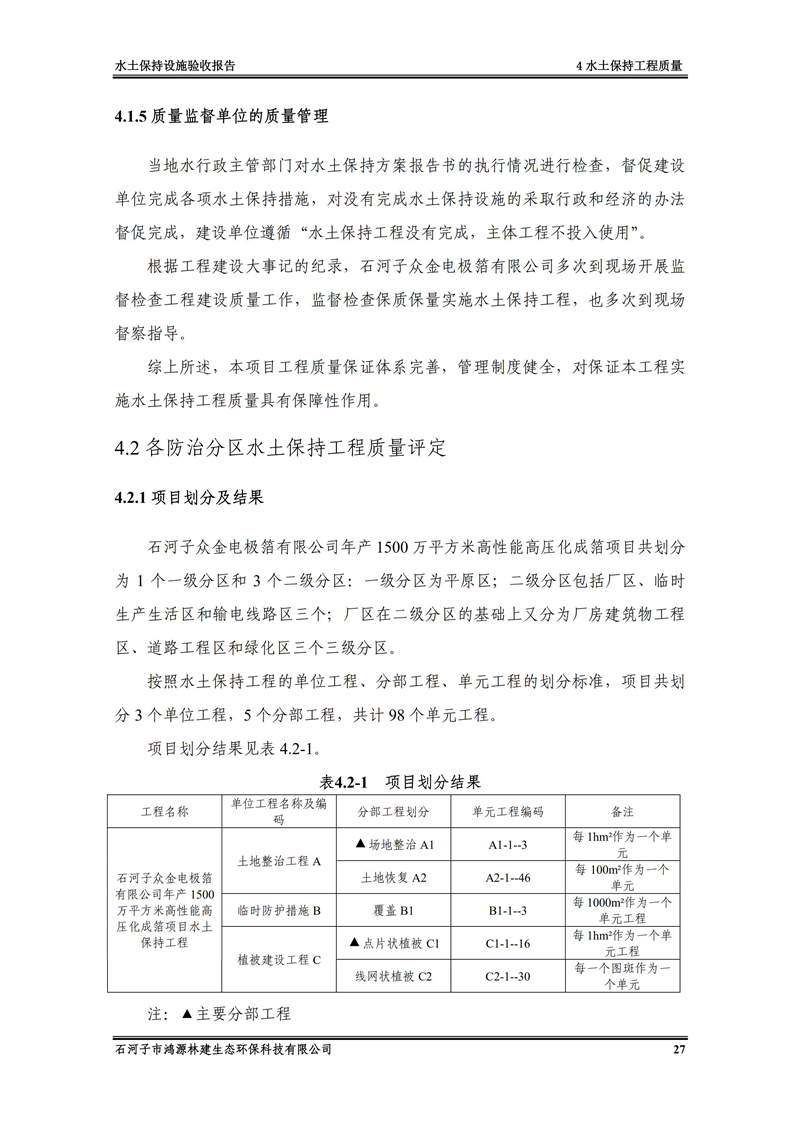 水土保持设施验收报告 4 水土保持工程质量

4.1.5 质量监督单位的质量管理

当地水行政主管部门对水土保持方案报告书的执行情况进行检查，督促建设单位完成各项水土保持措施，对没有完成水土保持设施的采取行政和经济的办法督促完成，建设单位遵循“水土保持工程没有完成，主体工程不投入使用”。

根据工程建设大事记的纪录，石河子众金电极箔有限公司多次到现场开展监督检查工程建设质量工作，监督检查保质保量实施水土保持工程，也多次到现场督察指导。

综上所述，本项目工程质量保证体系完善，管理制度健全，对保证本工程实施水土保持工程质量具有保障性作用。

4.2 各防治分区水土保持工程质量评定

4.2.1 项目划分及结果

石河子众金电极箔有限公司年产 1500 万平方米高性能高压化成箔项目共划分为 1 个一级分区和 3 个二级分区：一级分区为平原区；二级分区包括厂区、临时生产生活区和输电线路区三个；厂区在二级分区的基础上又分为厂房建筑物工程区、道路工程区和绿化区三个三级分区。

按照水土保持工程的单位工程、分部工程、单元工程的划分标准，项目共划分 3 个单位工程，5 个分部工程，共计 98 个单元工程。

项目划分结果见表 4.2-1。

表4.2-1 项目划分结果

| 工程名称 | 单位工程名称及编码 | 分部工程划分 | 单元工程编码 | 备注 |
|---|---|---|---|---|
| 石河子众金电极箔有限公司年产 1500 万平方米高性能高压化成箔项目水土保持工程 | 土地整治工程 A | ▲场地整治 A1 | A1-1--3 | 每 1hm²作为一个单元 |
| | | 土地恢复 A2 | A2-1--46 | 每 100m²作为一个单元 |
| | 临时防护措施 B | 覆盖 B1 | B1-1--3 | 每 1000m²作为一个单元工程 |
| | 植被建设工程 C | ▲点片状植被 C1 | C1-1--16 | 每 1hm²作为一个单元工程 |
| | | 线网状植被 C2 | C2-1--30 | 每一个图斑作为一个单元 |

注：▲主要分部工程

石河子市鸿源林建生态环保科技有限公司 27